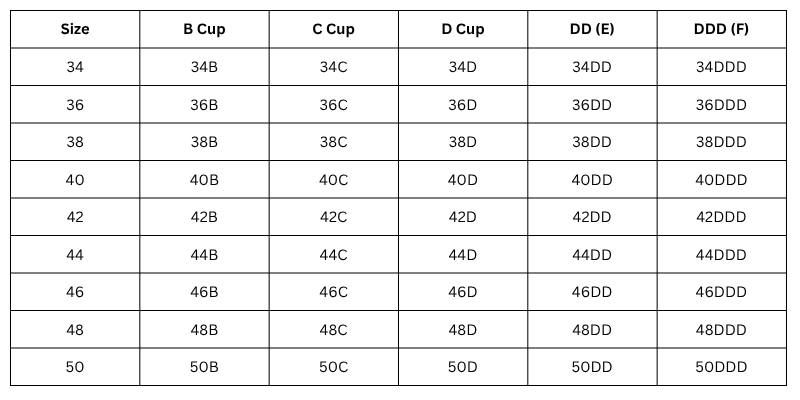 | Size | B Cup | C Cup | D Cup | DD (E) | DDD (F) |
|---|---|---|---|---|---|
| 34 | 34B | 34C | 34D | 34DD | 34DDD |
| 36 | 36B | 36C | 36D | 36DD | 36DDD |
| 38 | 38B | 38C | 38D | 38DD | 38DDD |
| 40 | 40B | 40C | 40D | 40DD | 40DDD |
| 42 | 42B | 42C | 42D | 42DD | 42DDD |
| 44 | 44B | 44C | 44D | 44DD | 44DDD |
| 46 | 46B | 46C | 46D | 46DD | 46DDD |
| 48 | 48B | 48C | 48D | 48DD | 48DDD |
| 50 | 50B | 50C | 50D | 50DD | 50DDD |